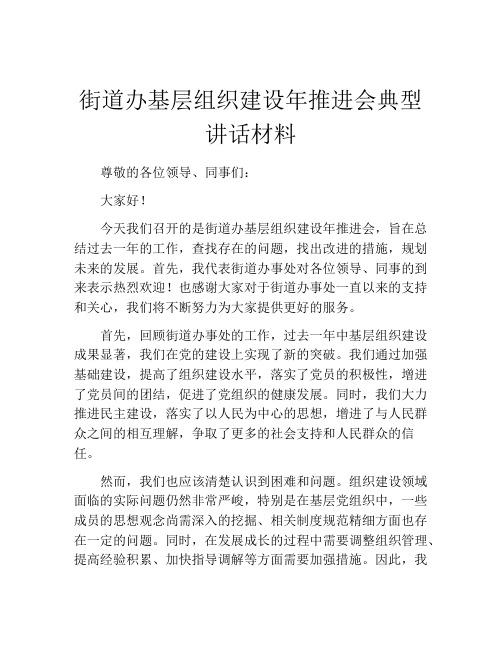 街道办基层组织建设年推进会典型讲话材料

尊敬的各位领导、同事们：

大家好！

今天我们召开的是街道办基层组织建设年推进会，旨在总结过去一年的工作，查找存在的问题，找出改进的措施，规划未来的发展。首先，我代表街道办事处对各位领导、同事的到来表示热烈欢迎！也感谢大家对于街道办事处一直以来的支持和关心，我们将不断努力为大家提供更好的服务。

首先，回顾街道办事处的工作，过去一年中基层组织建设成果显著，我们在党的建设上实现了新的突破。我们通过加强基础建设，提高了组织建设水平，落实了党员的积极性，增进了党员间的团结，促进了党组织的健康发展。同时，我们大力推进民主建设，落实了以人民为中心的思想，增进了与人民群众之间的相互理解，争取了更多的社会支持和人民群众的信任。

然而，我们也应该清楚认识到困难和问题。组织建设领域面临的实际问题仍然非常严峻，特别是在基层党组织中，一些成员的思想观念尚需深入的挖掘、相关制度规范精细方面也存在一定的问题。同时，在发展成长的过程中需要调整组织管理、提高经验积累、加快指导调解等方面需要加强措施。因此，我